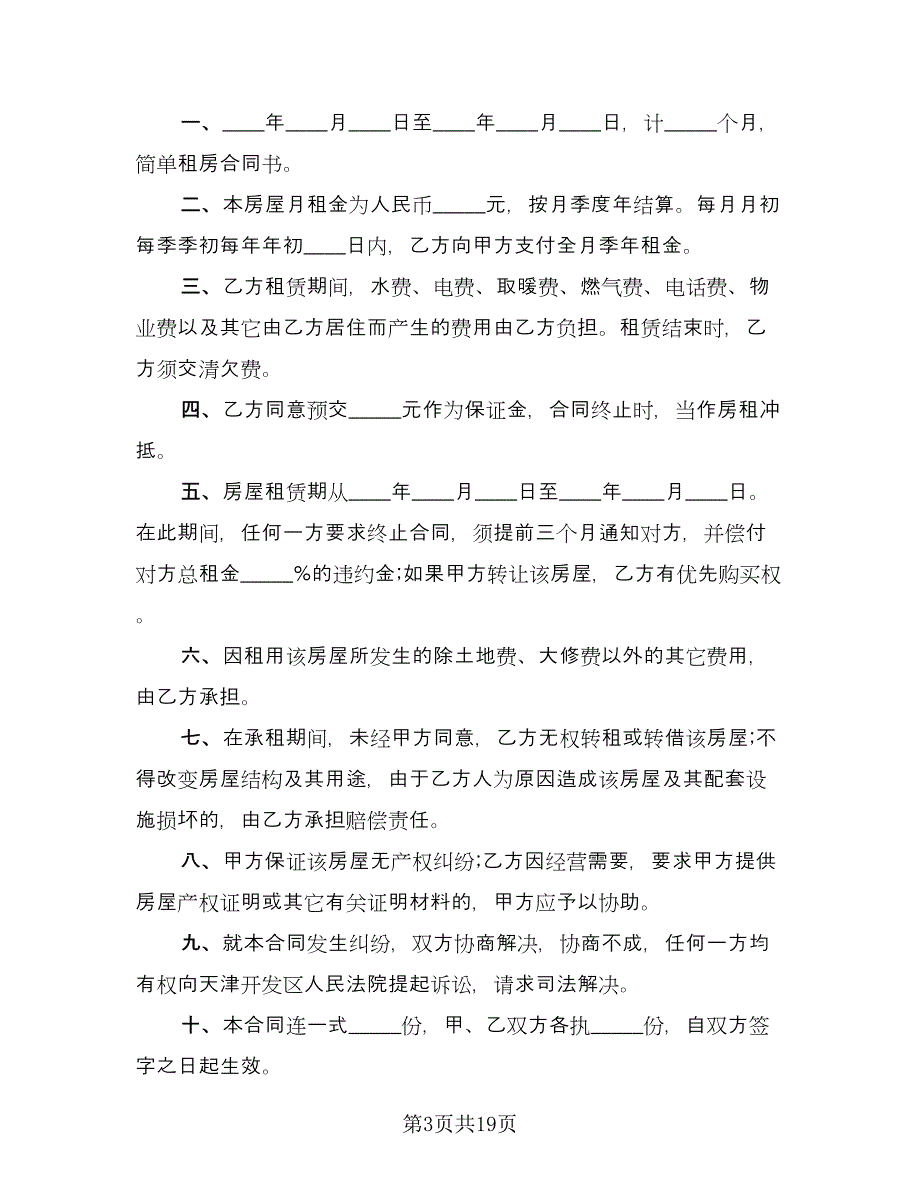 一、____年____月____日至____年____月____日，计_____个月，简单租房合同书。

二、本房屋月租金为人民币_____元，按月季度年结算。每月月初每季季初每年年初____日内，乙方向甲方支付全月季年租金。

三、乙方租赁期间，水费、电费、取暖费、燃气费、电话费、物业费以及其它由乙方居住而产生的费用由乙方负担。租赁结束时，乙方须交清欠费。

四、乙方同意预交_____元作为保证金，合同终止时，当作房租冲抵。

五、房屋租赁期从____年____月____日至____年____月____日。在此期间，任何一方要求终止合同，须提前三个月通知对方，并偿付对方总租金_____%的违约金;如果甲方转让该房屋，乙方有优先购买权。

六、因租用该房屋所发生的除土地费、大修费以外的其它费用，由乙方承担。

七、在承租期间，未经甲方同意，乙方无权转租或转借该房屋;不得改变房屋结构及其用途，由于乙方人为原因造成该房屋及其配套设施损坏的，由乙方承担赔偿责任。

八、甲方保证该房屋无产权纠纷;乙方因经营需要，要求甲方提供房屋产权证明或其它有关证明材料的，甲方应予以协助。

九、就本合同发生纠纷，双方协商解决，协商不成，任何一方均有权向天津开发区人民法院提起诉讼，请求司法解决。

十、本合同连一式_____份，甲、乙双方各执_____份，自双方签字之日起生效。

第3页共19页